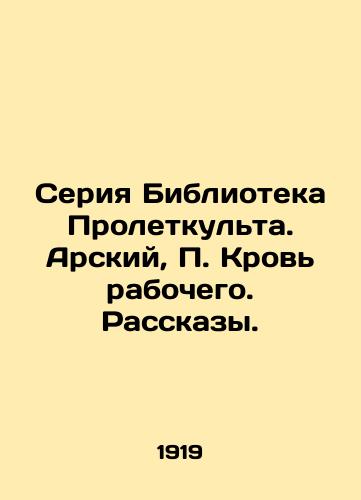 Серия Библиотека Пролеткульта. Арский, П. Кровь рабочего. Рассказы.

1919